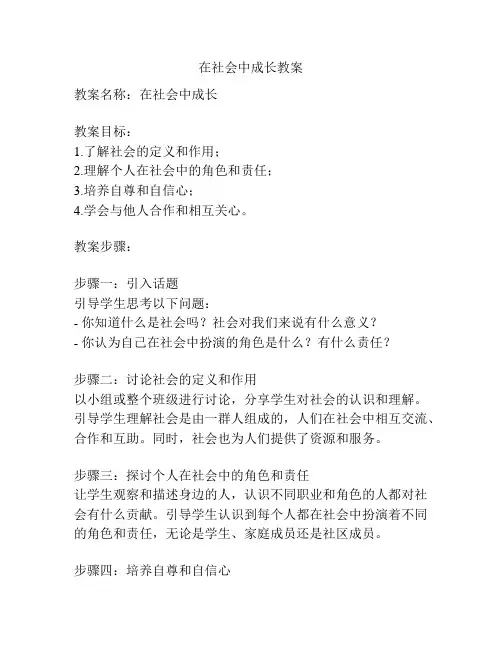 在社会中成长教案

教案名称：在社会中成长

教案目标：
1.了解社会的定义和作用；
2.理解个人在社会中的角色和责任；
3.培养自尊和自信心；
4.学会与他人合作和相互关心。

教案步骤：

步骤一：引入话题
引导学生思考以下问题：
- 你知道什么是社会吗？社会对我们来说有什么意义？
- 你认为自己在社会中扮演的角色是什么？有什么责任？

步骤二：讨论社会的定义和作用
以小组或整个班级进行讨论，分享学生对社会的认识和理解。引导学生理解社会是由一群人组成的，人们在社会中相互交流、合作和互助。同时，社会也为人们提供了资源和服务。

步骤三：探讨个人在社会中的角色和责任
让学生观察和描述身边的人，认识不同职业和角色的人都对社会有什么贡献。引导学生认识到每个人都在社会中扮演着不同的角色和责任，无论是学生、家庭成员还是社区成员。

步骤四：培养自尊和自信心